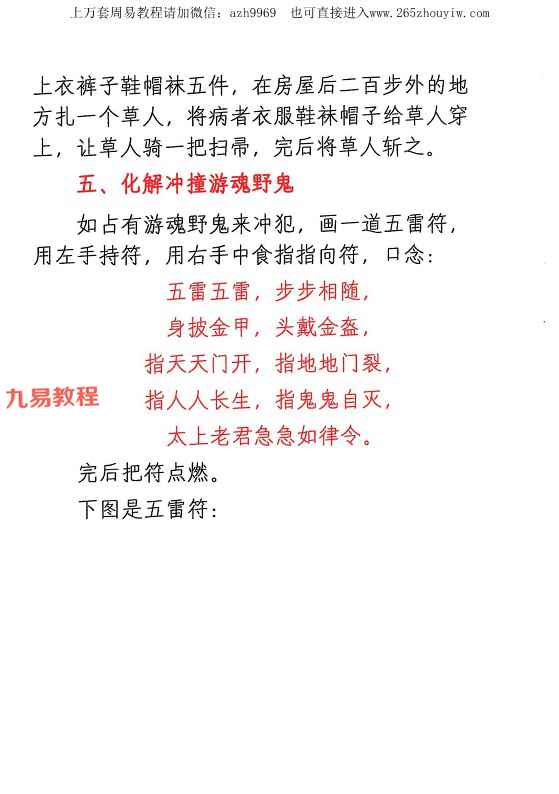 上万套周易教程请加微信：azh9969 也可直接进入www.265zhouyiw.com

上衣裤子鞋帽袜五件，在房屋后二百步外的地方扎一个草人，将病者衣服鞋袜帽子给草人穿上，让草人骑一把扫帚，完后将草人斩之。

五、化解冲撞游魂野鬼

如占有游魂野鬼来冲犯，画一道五雷符，用左手持符，用右手中食指指向符，口念：

五雷五雷，步步相随，
身披金甲，头戴金盔，
指天天门开，指地地门裂，
指人人长生，指鬼鬼自灭，
太上老君急急如律令。

完后把符点燃。

下图是五雷符：

九易教程